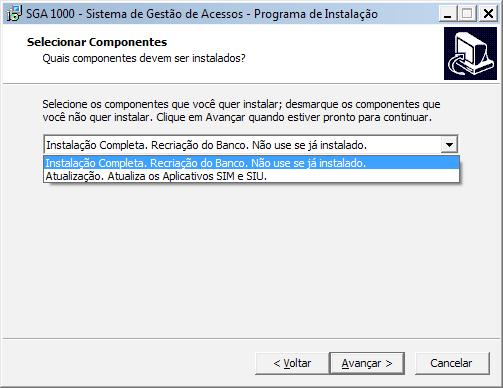 SGA 1000 - Sistema de Gestão de Acessos - Programa de Instalação

Selecionar Componentes
Quais componentes devem ser instalados?

Selecione os componentes que você quer instalar; desmarque os componentes que você não quer instalar. Clique em Avançar quando estiver pronto para continuar.

Instalação Completa. Recriação do Banco. Não use se já instalado.

Instalação Completa. Recriação do Banco. Não use se já instalado.
Atualização. Atualiza os Aplicativos SIM e SIU.

< Voltar
Avançar >
Cancelar